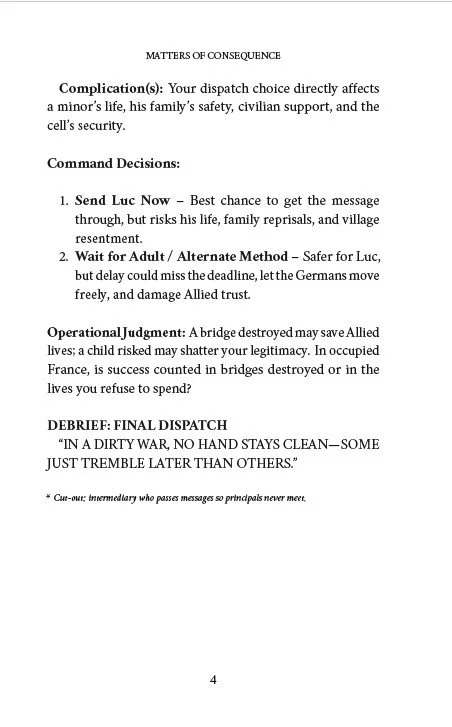 MATTERS OF CONSEQUENCE

Complication(s): Your dispatch choice directly affects a minor's life, his family's safety, civilian support, and the cell's security.

Command Decisions:

1. Send Luc Now – Best chance to get the message through, but risks his life, family reprisals, and village resentment.
2. Wait for Adult / Alternate Method – Safer for Luc, but delay could miss the deadline, let the Germans move freely, and damage Allied trust.

Operational Judgment: A bridge destroyed may save Allied lives; a child risked may shatter your legitimacy. In occupied France, is success counted in bridges destroyed or in the lives you refuse to spend?

DEBRIEF: FINAL DISPATCH
"IN A DIRTY WAR, NO HAND STAYS CLEAN—SOME JUST TREMBLE LATER THAN OTHERS."

* Cut-out: intermediary who passes messages so principals never meet.

4